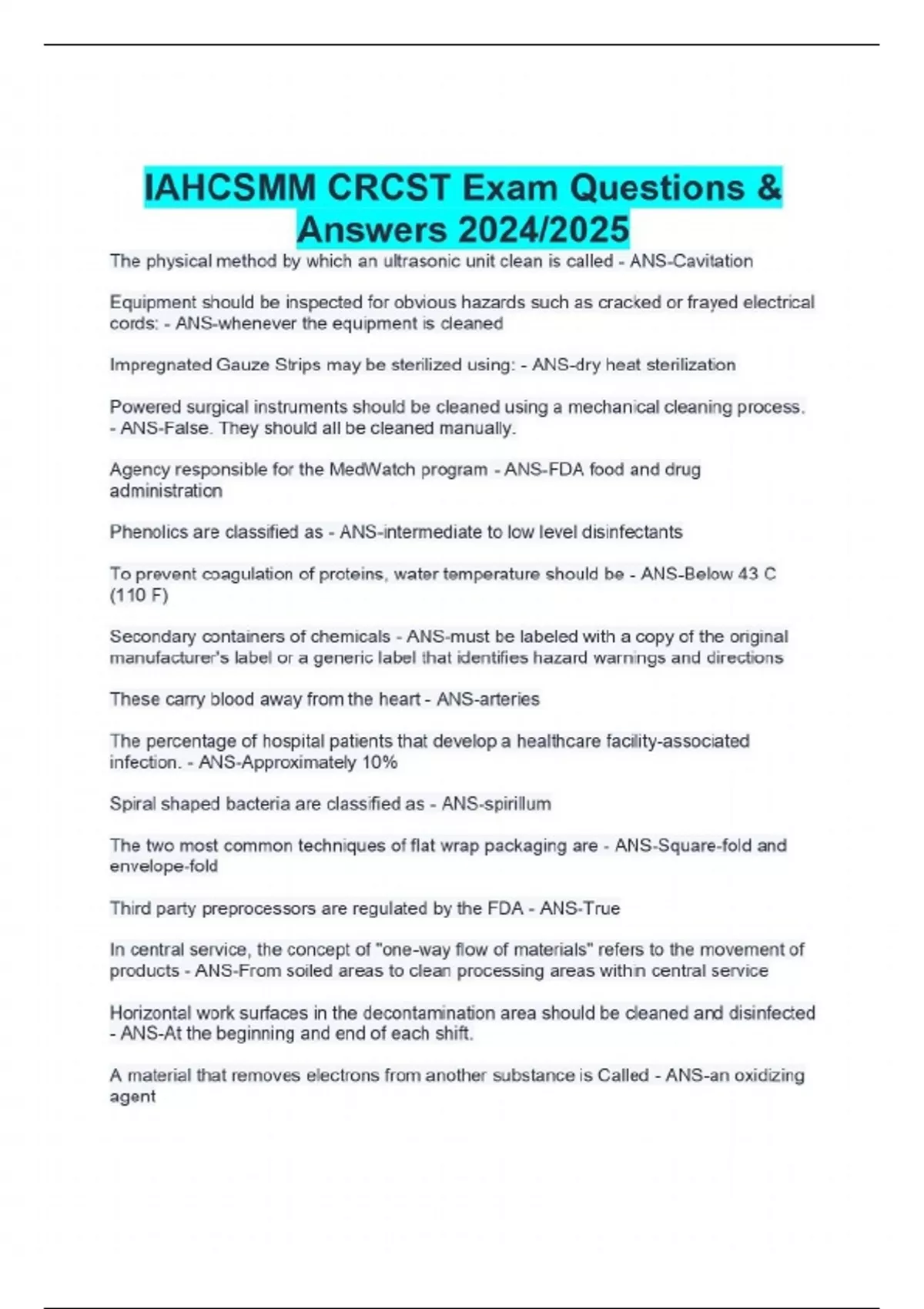 IAHCSMM CRCST Exam Questions & Answers 2024/2025

The physical method by which an ultrasonic unit clean is called - ANS-Cavitation

Equipment should be inspected for obvious hazards such as cracked or frayed electrical cords: - ANS-whenever the equipment is cleaned

Impregnated Gauze Strips may be sterilized using: - ANS-dry heat sterilization

Powered surgical instruments should be cleaned using a mechanical cleaning process. - ANS-False. They should all be cleaned manually.

Agency responsible for the MedWatch program - ANS-FDA food and drug administration

Phenolics are classified as - ANS-intermediate to low level disinfectants

To prevent coagulation of proteins, water temperature should be - ANS-Below 43 C (110 F)

Secondary containers of chemicals - ANS-must be labeled with a copy of the original manufacturer's label or a generic label that identifies hazard warnings and directions

These carry blood away from the heart - ANS-arteries

The percentage of hospital patients that develop a healthcare facility-associated infection. - ANS-Approximately 10%

Spiral shaped bacteria are classified as - ANS-spirillum

The two most common techniques of flat wrap packaging are - ANS-Square-fold and envelope-fold

Third party preprocessors are regulated by the FDA - ANS-True

In central service, the concept of "one-way flow of materials" refers to the movement of products - ANS-From soiled areas to clean processing areas within central service

Horizontal work surfaces in the decontamination area should be cleaned and disinfected - ANS-At the beginning and end of each shift.

A material that removes electrons from another substance is Called - ANS-an oxidizing agent